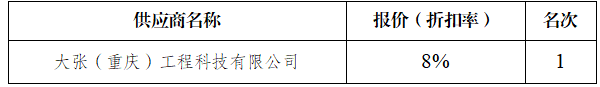 | 供应商名称 | 报价（折扣率） | 名次 |
|---|---|---|
| 大张（重庆）工程科技有限公司 | 8% | 1 |